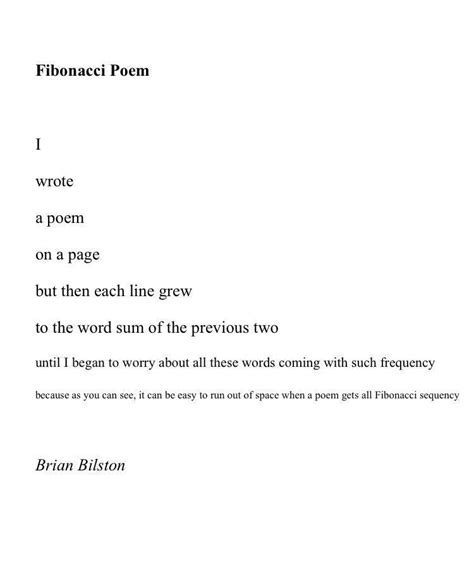 Fibonacci Poem

I

wrote

a poem

on a page

but then each line grew

to the word sum of the previous two

until I began to worry about all these words coming with such frequency

because as you can see, it can be easy to run out of space when a poem gets all Fibonacci sequency

Brian Bilston